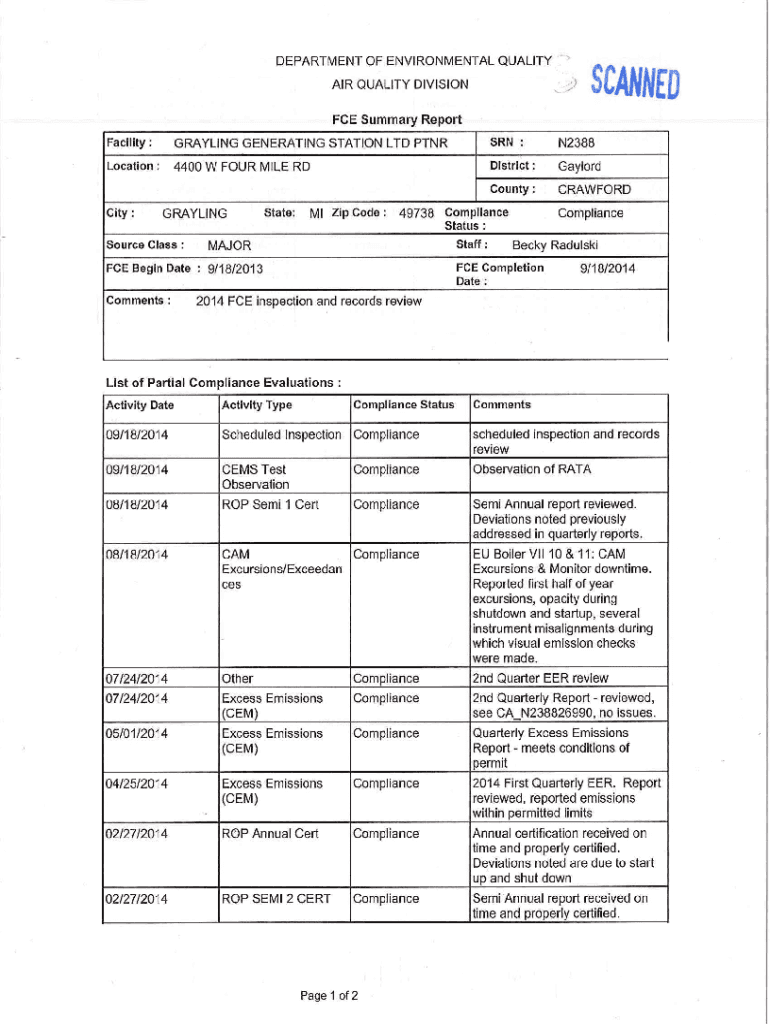 DEPARTMENT OF ENVIRONMENTAL QUALITY
AIR QUALITY DIVISION

SCANNED

FCE Summary Report

Facility : GRAYLING GENERATING STATION LTD PTNR
SRN : N2388
Location : 4400 W FOUR MILE RD
District : Gaylord
County : CRAWFORD
City : GRAYLING State: MI Zip Code : 49738
Compliance Status : Compliance
Source Class : MAJOR
Staff : Becky Radulski
FCE Begin Date : 9/18/2013
FCE Completion Date : 9/18/2014
Comments : 2014 FCE inspection and records review

List of Partial Compliance Evaluations :

| Activity Date | Activity Type | Compliance Status | Comments |
|---|---|---|---|
| 09/18/2014 | Scheduled Inspection | Compliance | scheduled inspection and records review |
| 09/18/2014 | CEMS Test Observation | Compliance | Observation of RATA |
| 08/18/2014 | ROP Semi 1 Cert | Compliance | Semi Annual report reviewed. Deviations noted previously addressed in quarterly reports. |
| 08/18/2014 | CAM Excursions/Exceedances | Compliance | EU Boiler VII 10 & 11: CAM Excursions & Monitor downtime. Reported first half of year excursions, opacity during shutdown and startup, several instrument misalignments during which visual emission checks were made. |
| 07/24/2014 | Other | Compliance | 2nd Quarter EER review |
| 07/24/2014 | Excess Emissions (CEM) | Compliance | 2nd Quarterly Report - reviewed, see CA_N238826990, no issues. |
| 05/01/2014 | Excess Emissions (CEM) | Compliance | Quarterly Excess Emissions Report - meets conditions of permit |
| 04/25/2014 | Excess Emissions (CEM) | Compliance | 2014 First Quarterly EER. Report reviewed, reported emissions within permitted limits |
| 02/27/2014 | ROP Annual Cert | Compliance | Annual certification received on time and properly certified. Deviations noted are due to start up and shut down |
| 02/27/2014 | ROP SEMI 2 CERT | Compliance | Semi Annual report received on time and properly certified. |

Page 1 of 2